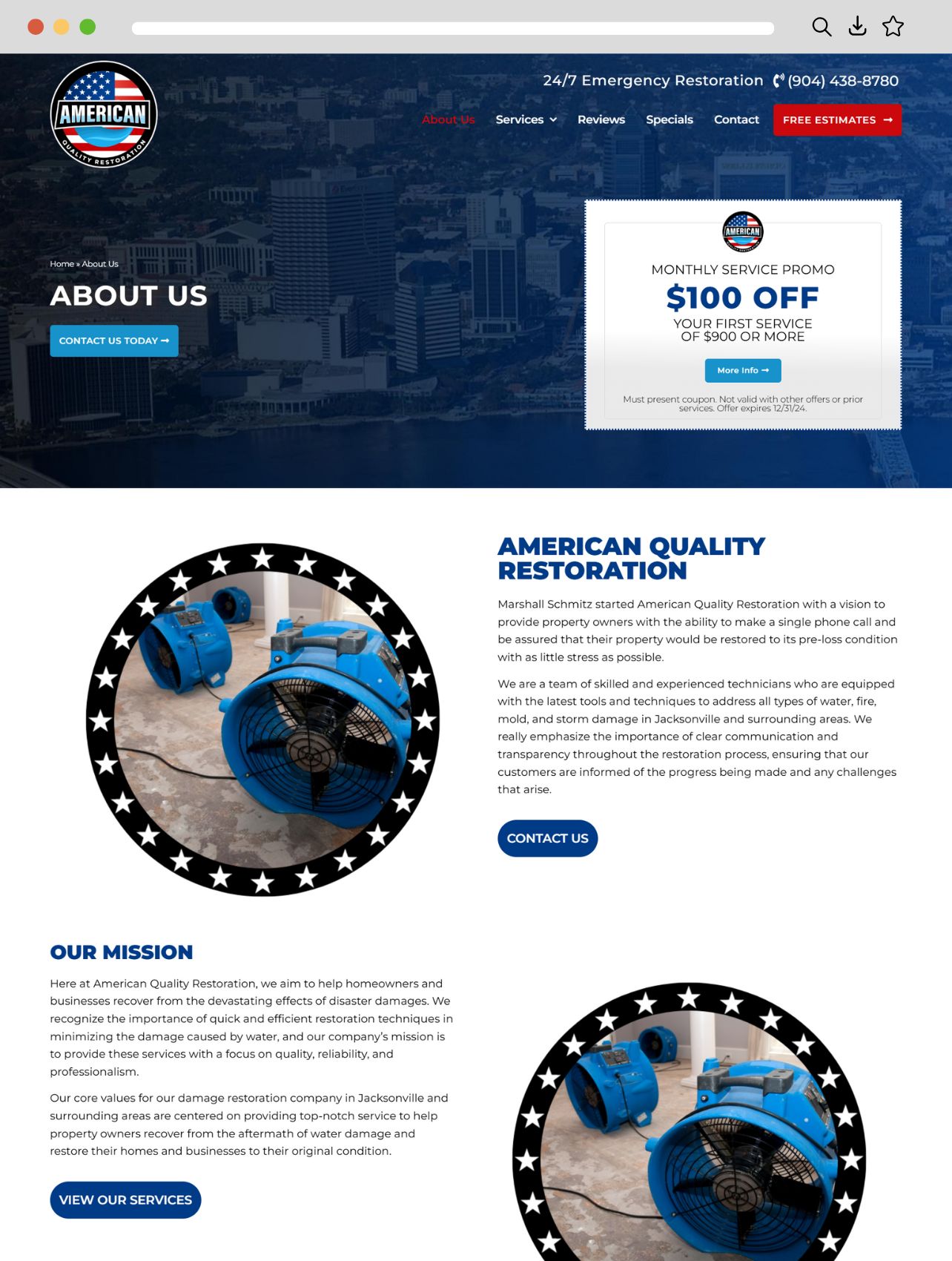 AMERICAN
QUALITY RESTORATION

24/7 Emergency Restoration (904) 438-8780

About Us Services Reviews Specials Contact FREE ESTIMATES

Home » About Us

ABOUT US

CONTACT US TODAY

AMERICAN

MONTHLY SERVICE PROMO

$100 OFF

YOUR FIRST SERVICE OF $900 OR MORE

More Info

Must present coupon. Not valid with other offers or prior services. Offer expires 12/31/24.

AMERICAN QUALITY RESTORATION

Marshall Schmitz started American Quality Restoration with a vision to provide property owners with the ability to make a single phone call and be assured that their property would be restored to its pre-loss condition with as little stress as possible.

We are a team of skilled and experienced technicians who are equipped with the latest tools and techniques to address all types of water, fire, mold, and storm damage in Jacksonville and surrounding areas. We really emphasize the importance of clear communication and transparency throughout the restoration process, ensuring that our customers are informed of the progress being made and any challenges that arise.

CONTACT US

OUR MISSION

Here at American Quality Restoration, we aim to help homeowners and businesses recover from the devastating effects of disaster damages. We recognize the importance of quick and efficient restoration techniques in minimizing the damage caused by water, and our company's mission is to provide these services with a focus on quality, reliability, and professionalism.

Our core values for our damage restoration company in Jacksonville and surrounding areas are centered on providing top-notch service to help property owners recover from the aftermath of water damage and restore their homes and businesses to their original condition.

VIEW OUR SERVICES